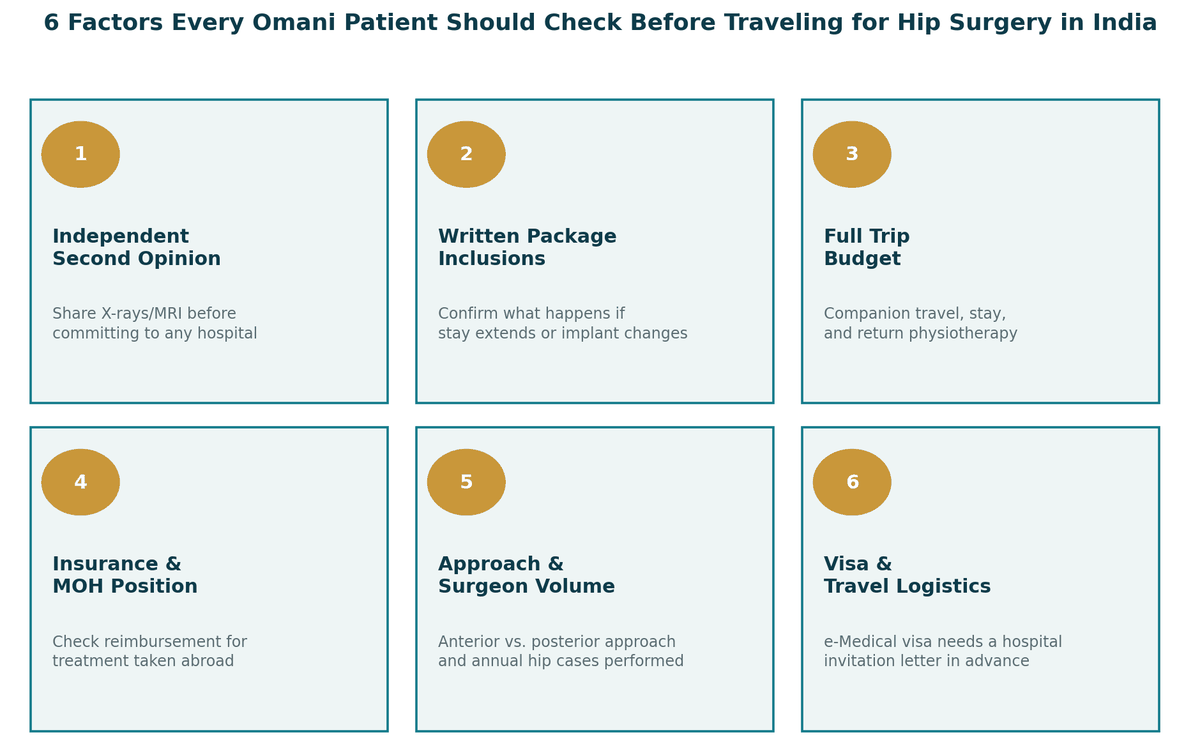 6 Factors Every Omani Patient Should Check Before Traveling for Hip Surgery in India

1

Independent Second Opinion

Share X-rays/MRI before committing to any hospital

2

Written Package Inclusions

Confirm what happens if stay extends or implant changes

3

Full Trip Budget

Companion travel, stay, and return physiotherapy

4

Insurance & MOH Position

Check reimbursement for treatment taken abroad

5

Approach & Surgeon Volume

Anterior vs. posterior approach and annual hip cases performed

6

Visa & Travel Logistics

e-Medical visa needs a hospital invitation letter in advance